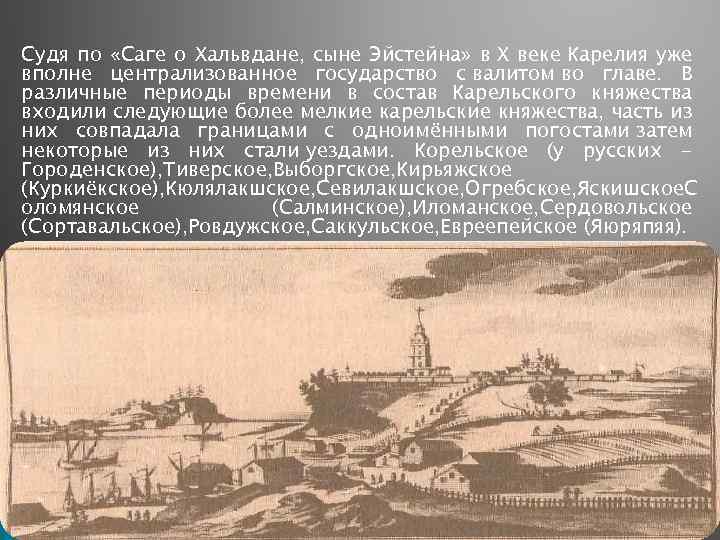 Судя по «Саге о Хальвдане, сыне Эйстейна» в X веке Карелия уже вполне централизованное государство с валитом во главе. В различные периоды времени в состав Карельского княжества входили следующие более мелкие карельские княжества, часть из них совпадала границами с одноимёнными погостами затем некоторые из них стали уездами. Корельское (у русских – Городенское),Тиверское,Выборгское,Кирьяжское (Куркиёкское),Кюлялакшское,Севилакшское,Огребское,ЯскишскоеСоломянское (Салминское),Иломанское,Сердовольское (Сортавальское),Ровдужское,Саккульское,Евреепейское (Яюряпяя).